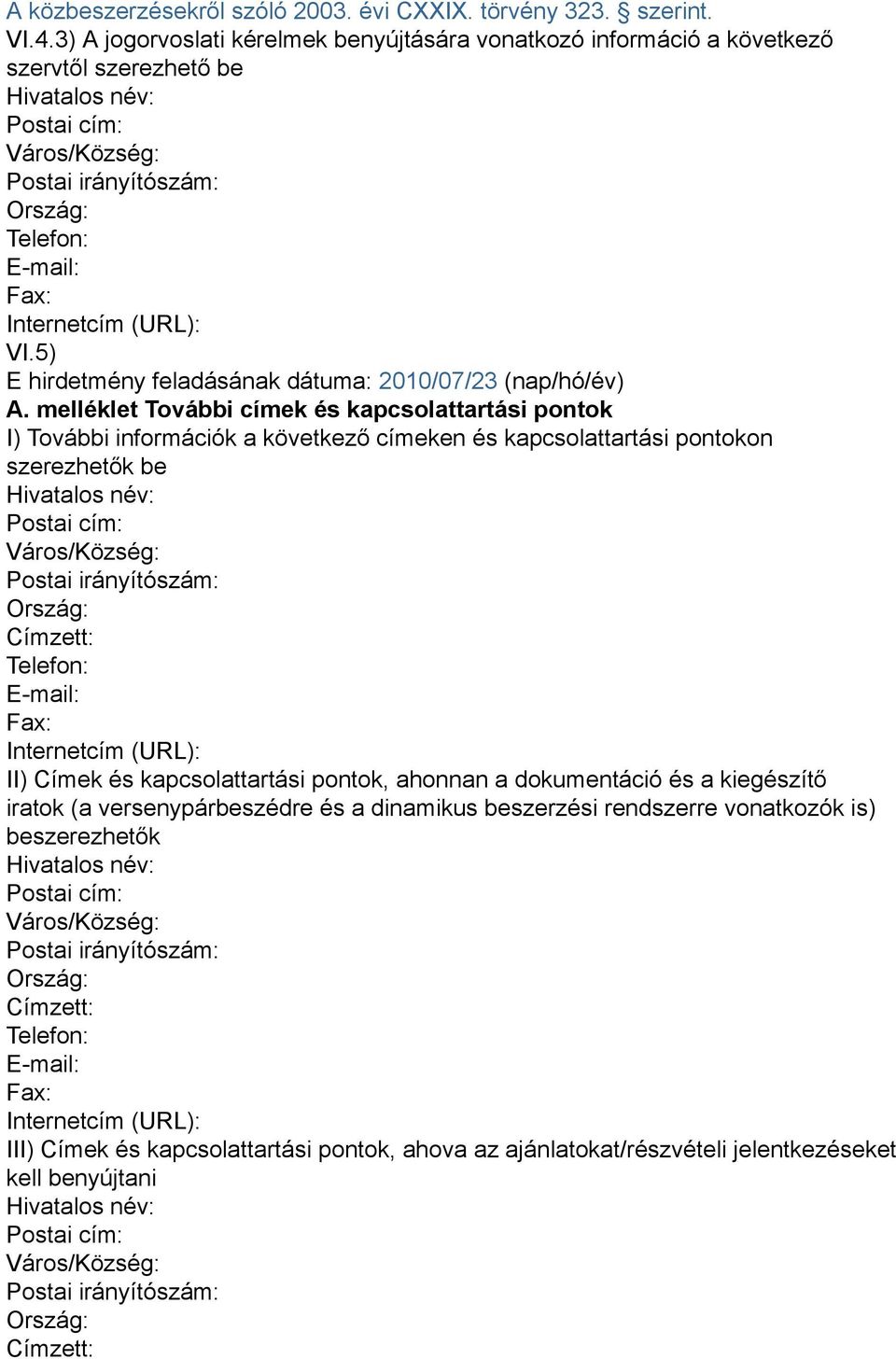 A közbeszerzésekről szóló 2003. évi CXXIX. törvény 323. § szerint.
VI.4.3) A jogorvoslati kérelmek benyújtására vonatkozó információ a következő szervtől szerezhető be
Hivatalos név:
Postai cím:
Város/Község:
Postai irányítószám:
Ország:
Telefon:
E-mail:
Fax:
Internetcím (URL):
VI.5)
E hirdetmény feladásának dátuma: 2010/07/23 (nap/hó/év)
A. melléklet További címek és kapcsolattartási pontok
I) További információk a következő címeken és kapcsolattartási pontokon szerezhetők be
Hivatalos név:
Postai cím:
Város/Község:
Postai irányítószám:
Ország:
Címzett:
Telefon:
E-mail:
Fax:
Internetcím (URL):
II) Címek és kapcsolattartási pontok, ahonnan a dokumentáció és a kiegészítő iratok (a versenypárbeszédre és a dinamikus beszerzési rendszerre vonatkozók is) beszerezhetők
Hivatalos név:
Postai cím:
Város/Község:
Postai irányítószám:
Ország:
Címzett:
Telefon:
E-mail:
Fax:
Internetcím (URL):
III) Címek és kapcsolattartási pontok, ahova az ajánlatokat/részvételi jelentkezéseket kell benyújtani
Hivatalos név:
Postai cím:
Város/Község:
Postai irányítószám:
Ország:
Címzett: